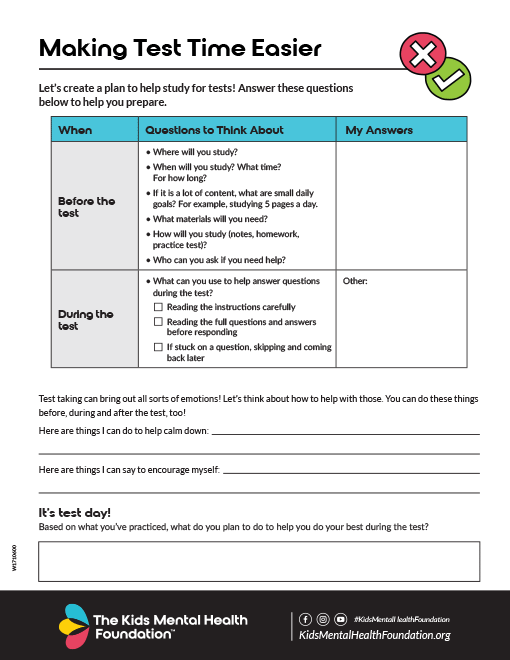 Making Test Time Easier

Let's create a plan to help study for tests! Answer these questions below to help you prepare.

| When | Questions to Think About | My Answers |
|---|---|---|
| Before the test | • Where will you study? • When will you study? What time? For how long? • If it is a lot of content, what are small daily goals? For example, studying 5 pages a day. • What materials will you need? • How will you study (notes, homework, practice test)? • Who can you ask if you need help? | |
| During the test | • What can you use to help answer questions during the test? ☐ Reading the instructions carefully ☐ Reading the full questions and answers before responding ☐ If stuck on a question, skipping and coming back later | Other: |

Test taking can bring out all sorts of emotions! Let's think about how to help with those. You can do these things before, during and after the test, too!

Here are things I can do to help calm down: ___

Here are things I can say to encourage myself: ___

It's test day!

Based on what you've practiced, what do you plan to do to help you do your best during the test?

W1710600

The Kids Mental Health Foundation™

#KidsMentalHealthFoundation

KidsMentalHealthFoundation.org